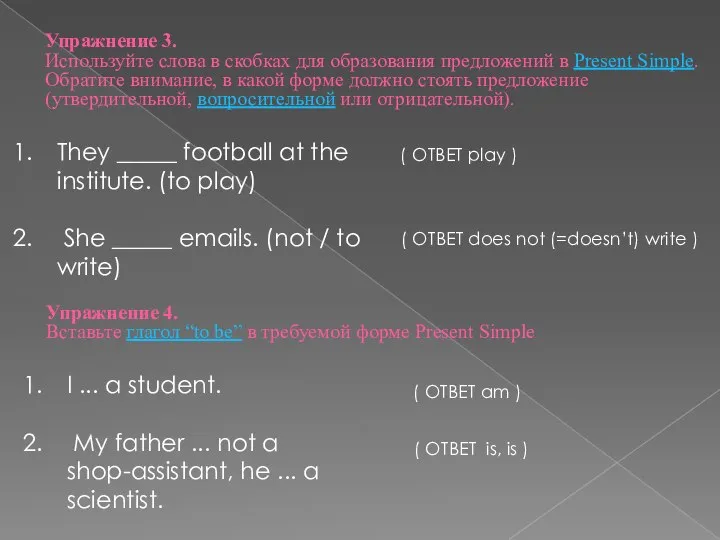 Упражнение 3.
Используйте слова в скобках для образования предложений в Present Simple. Обратите внимание, в какой форме должно стоять предложение (утвердительной, вопросительной или отрицательной).

1. They _____ football at the institute. (to play)

( ОТВЕТ play )

2. She _____ emails. (not / to write)

( ОТВЕТ does not (=doesn't) write )

Упражнение 4.
Вставьте глагол "to be" в требуемой форме Present Simple

1. I ... a student.

( ОТВЕТ am )

2. My father ... not a shop-assistant, he ... a scientist.

( ОТВЕТ is, is )